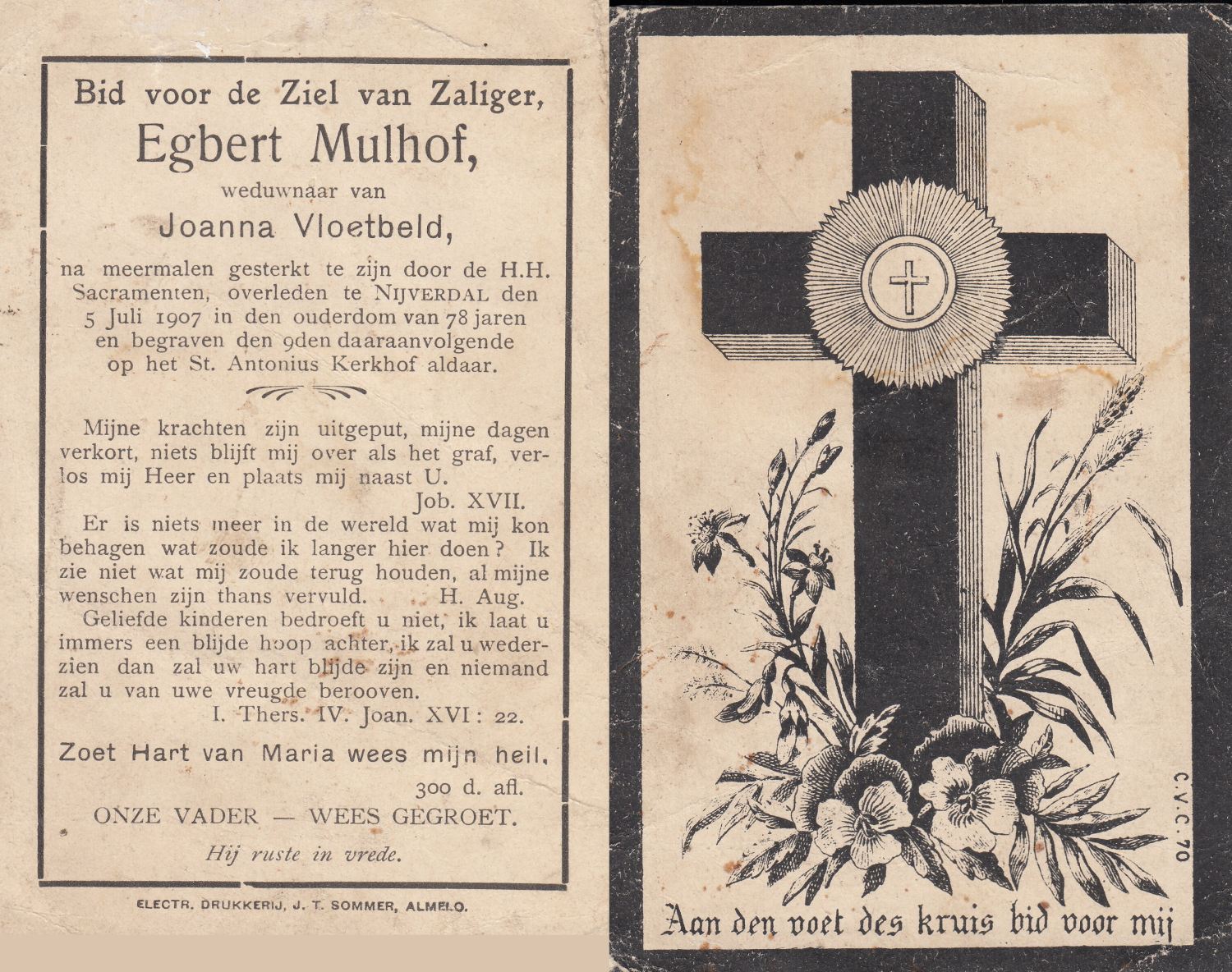 Bid voor de Ziel van Zaliger,

Egbert Mulhof,

weduwnaar van

Joanna Vloetbeld,

na meermalen gesterkt te zijn door de H.H. Sacramenten, overleden te NIJVERDAL den 5 Juli 1907 in den ouderdom van 78 jaren en begraven den 9den daaraanvolgende op het St. Antonius Kerkhof aldaar.

Mijne krachten zijn uitgeput, mijne dagen verkort, niets blijft mij over als het graf, verlos mij Heer en plaats mij naast U.

Job. XVII.

Er is niets meer in de wereld wat mij kon behagen wat zoude ik langer hier doen? Ik zie niet wat mij zoude terug houden, al mijne wenschen zijn thans vervuld. H. Aug.

Geliefde kinderen bedroeft u niet, ik laat u immers een blijde hoop achter, ik zal u wederzien dan zal uw hart blijde zijn en niemand zal u van uwe vreugde berooven.

I. Thers. IV. Joan. XVI : 22.

Zoet Hart van Maria wees mijn heil.

300 d. afl.

ONZE VADER — WEES GEGROET.

Hij ruste in vrede.

ELECTR. DRUKKERIJ, J. T. SOMMER, ALMELO.

C.V.C. 70

Aan den voet des kruis bid voor mij